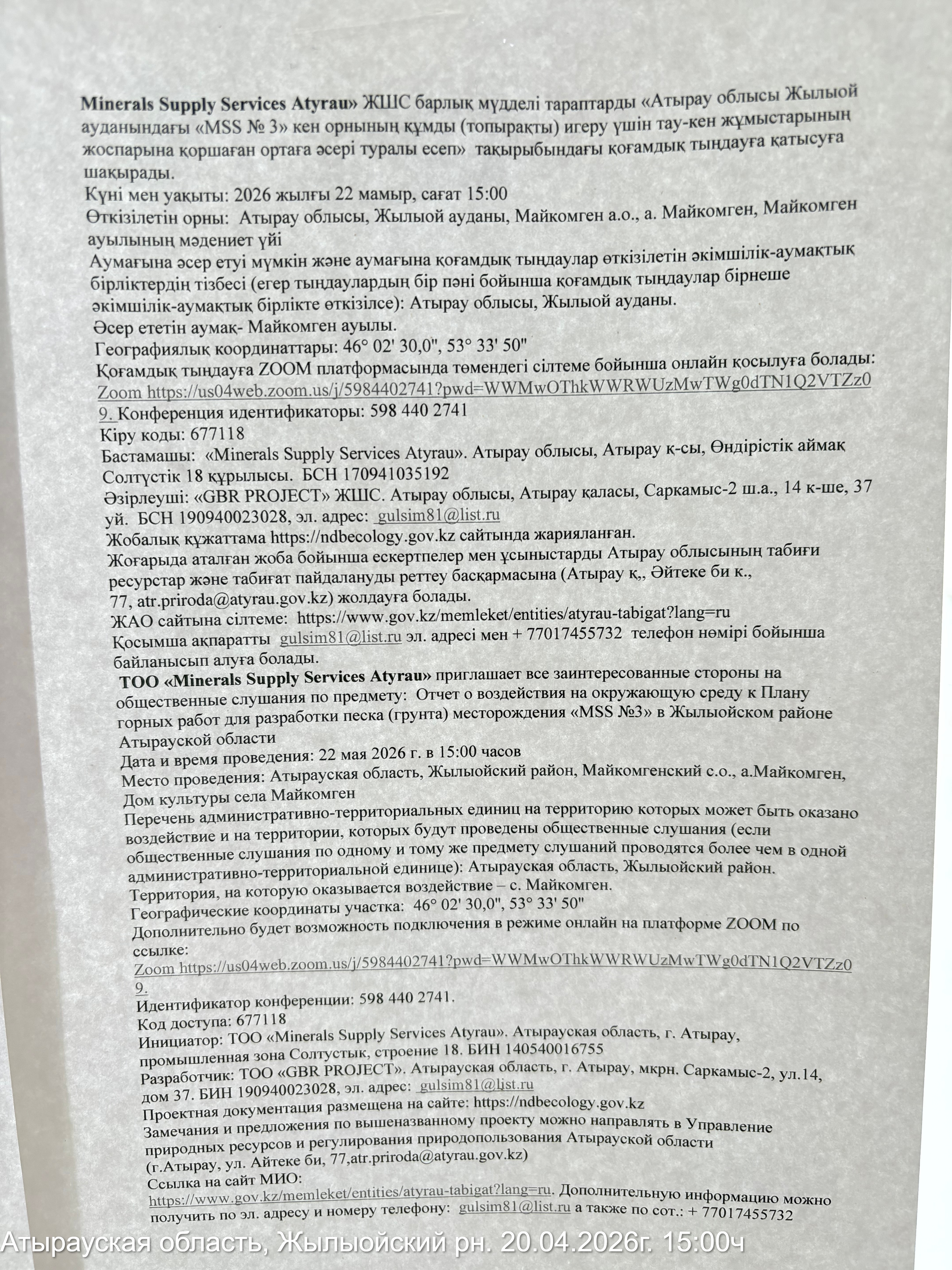 **Minerals Supply Services Atyrau»** ЖШС барлық мүдделі тараптарды «Атырау облысы Жылыой ауданындағы «MSS № 3» кен орнының құмды (топырақты) игеру үшін тау-кен жұмыстарының жоспарына қоршаған ортаға әсері туралы есеп» тақырыбындағы қоғамдық тыңдауға қатысуға шақырады.
Күні мен уақыты: 2026 жылғы 22 мамыр, сағат 15:00
Өткізілетін орны: Атырау облысы, Жылыой ауданы, Майкомген а.о., а. Майкомген, Майкомген ауылының мәдениет үйі
Аумағына әсер етуі мүмкін және аумағына қоғамдық тыңдаулар өткізілетін әкімшілік-аумақтық бірліктердің тізбесі (егер тыңдаулардың бір пәні бойынша қоғамдық тыңдаулар бірнеше әкімшілік-аумақтық бірлікте өткізілсе): Атырау облысы, Жылыой ауданы.
Әсер ететін аумақ- Майкомген ауылы.
Географиялық координаттары: 46° 02' 30,0", 53° 33' 50"
Қоғамдық тыңдауға ZOOM платформасында төмендегі сілтеме бойынша онлайн қосылуға болады: Zoom https://us04web.zoom.us/j/5984402741?pwd=WWMwOThkWWRWUzMwTWg0dTN1Q2VTZz09. Конференция идентификаторы: 598 440 2741
Кіру коды: 677118
Бастамашы: «Minerals Supply Services Atyrau». Атырау облысы, Атырау қ-сы, Өндірістік аймақ Солтүстік 18 құрылысы. БСН 170941035192
Әзірлеуші: «GBR PROJECT» ЖШС. Атырау облысы, Атырау қаласы, Саркамыс-2 ш.а., 14 к-ше, 37 үй. БСН 190940023028, эл. адрес: gulsim81@list.ru
Жобалық құжаттама https://ndbecology.gov.kz сайтында жарияланған.
Жоғарыда аталған жоба бойынша ескертпелер мен ұсыныстарды Атырау облысының табиғи ресурстар және табиғат пайдалануды реттеу басқармасына (Атырау қ,, Әйтеке би к., 77, atr.priroda@atyrau.gov.kz) жолдауға болады.
ЖАО сайтына сілтеме: https://www.gov.kz/memleket/entities/atyrau-tabigat?lang=ru
Қосымша ақпаратты gulsim81@list.ru эл. адресі мен + 77017455732 телефон нөмірі бойынша байланысып алуға болады.
**ТОО «Minerals Supply Services Atyrau»** приглашает все заинтересованные стороны на общественные слушания по предмету: Отчет о воздействия на окружающую среду к Плану горных работ для разработки песка (грунта) месторождения «MSS №3» в Жылыойском районе Атырауской области
Дата и время проведения: 22 мая 2026 г. в 15:00 часов
Место проведения: Атырауская область, Жылыойский район, Майкомгенский с.о., а.Майкомген, Дом культуры села Майкомген
Перечень административно-территориальных единиц на территорию которых может быть оказано воздействие и на территории, которых будут проведены общественные слушания (если общественные слушания по одному и тому же предмету слушаний проводятся более чем в одной административно-территориальной единице): Атырауская область, Жылыойский район.
Территория, на которую оказывается воздействие – с. Майкомген.
Географические координаты участка: 46° 02' 30,0", 53° 33' 50"
Дополнительно будет возможность подключения в режиме онлайн на платформе ZOOM по ссылке:
Zoom https://us04web.zoom.us/j/5984402741?pwd=WWMwOThkWWRWUzMwTWg0dTN1Q2VTZz09.
Идентификатор конференции: 598 440 2741.
Код доступа: 677118
Инициатор: ТОО «Minerals Supply Services Atyrau». Атырауская область, г. Атырау, промышленная зона Солтустык, строение 18. БИН 140540016755
Разработчик: ТОО «GBR PROJECT». Атырауская область, г. Атырау, мкрн. Саркамыс-2, ул.14, дом 37. БИН 190940023028, эл. адрес: gulsim81@list.ru
Проектная документация размещена на сайте: https://ndbecology.gov.kz
Замечания и предложения по вышеназванному проекту можно направлять в Управление природных ресурсов и регулирования природопользования Атырауской области (г.Атырау, ул. Айтеке би, 77,atr.priroda@atyrau.gov.kz)
Ссылка на сайт МИО:
https://www.gov.kz/memleket/entities/atyrau-tabigat?lang=ru. Дополнительную информацию можно получить по эл. адресу и номеру телефону: gulsim81@list.ru а также по сот.: + 77017455732

Атырауская область, Жылыойский рн. 20.04.2026г. 15:00ч